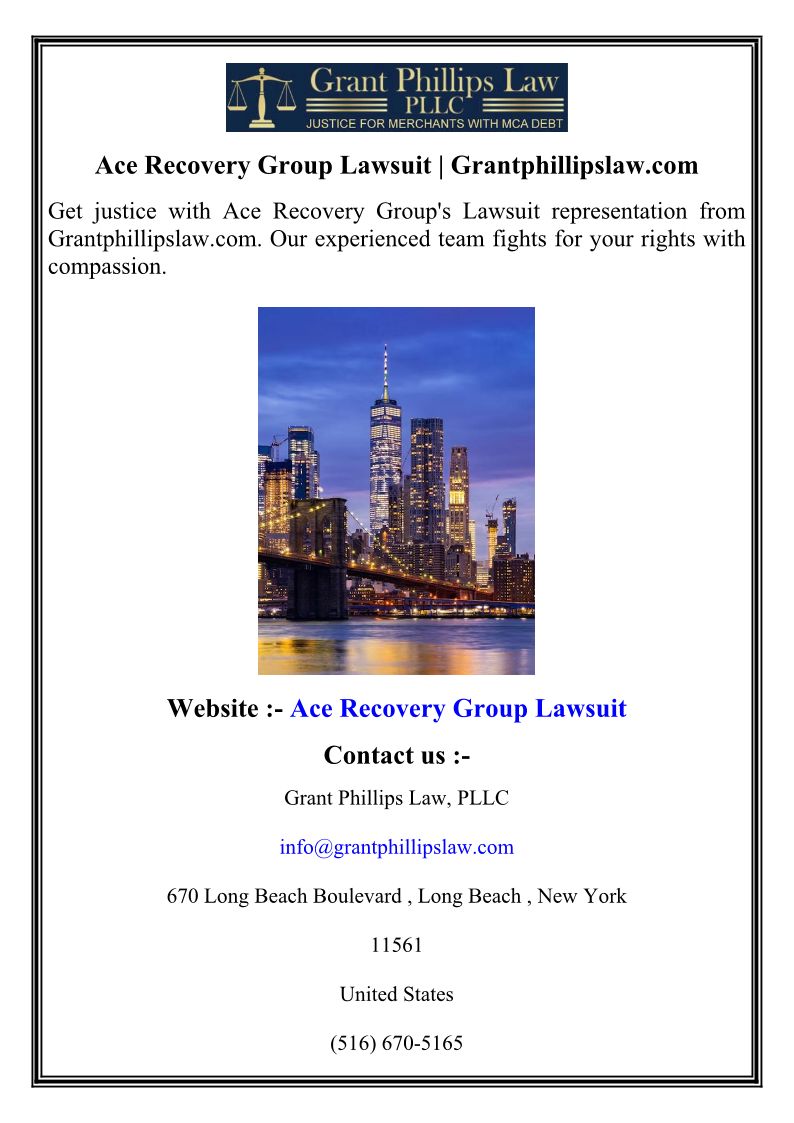 Grant Phillips Law
PLLC
JUSTICE FOR MERCHANTS WITH MCA DEBT

Ace Recovery Group Lawsuit | Grantphillipslaw.com

Get justice with Ace Recovery Group's Lawsuit representation from Grantphillipslaw.com. Our experienced team fights for your rights with compassion.

Website :- Ace Recovery Group Lawsuit

Contact us :-

Grant Phillips Law, PLLC

info@grantphillipslaw.com

670 Long Beach Boulevard , Long Beach , New York

11561

United States

(516) 670-5165